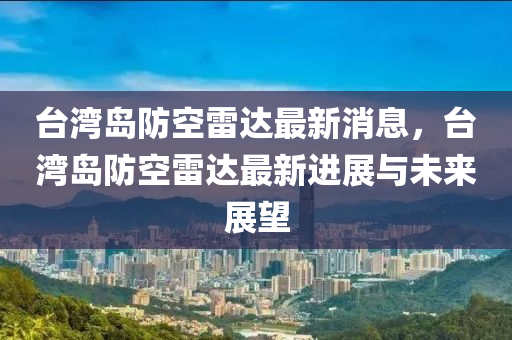 台湾岛防空雷达最新消息，台湾岛防空雷达最新进展与未来展望